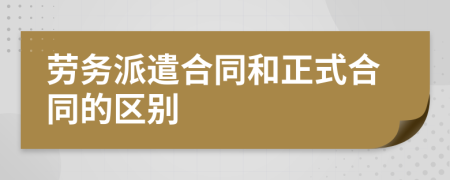 劳务派遣合同和正式合同的区别